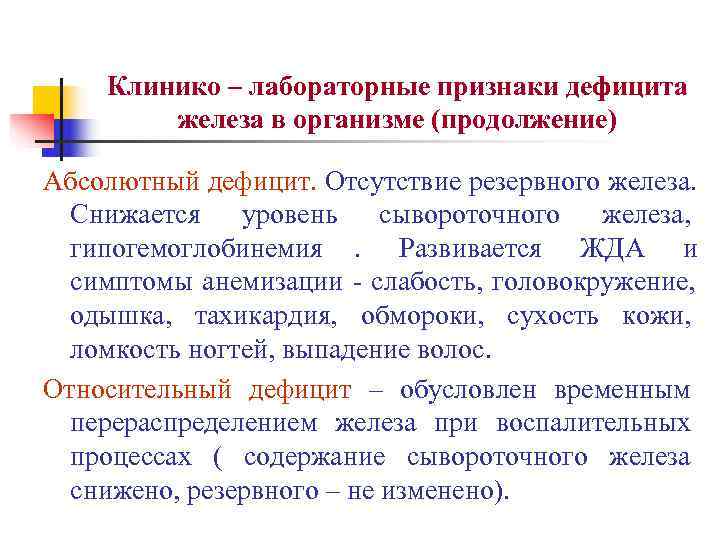 Клинико – лабораторные признаки дефицита железа в организме (продолжение)

Абсолютный дефицит. Отсутствие резервного железа. Снижается уровень сывороточного железа, гипогемоглобинемия . Развивается ЖДА и симптомы анемизации - слабость, головокружение, одышка, тахикардия, обмороки, сухость кожи, ломкость ногтей, выпадение волос.

Относительный дефицит – обусловлен временным перераспределением железа при воспалительных процессах ( содержание сывороточного железа снижено, резервного – не изменено).